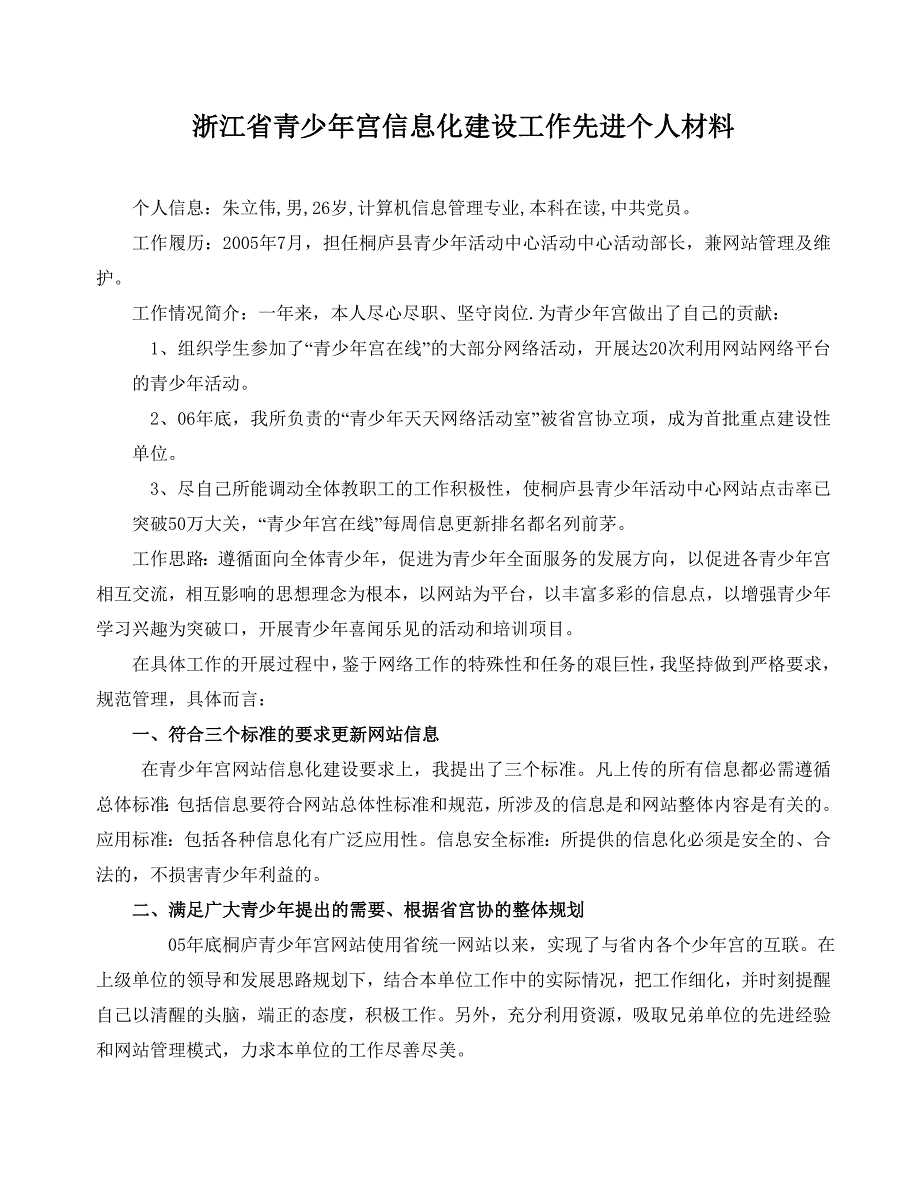 浙江省青少年宫信息化建设工作先进个人材料

个人信息：朱立伟，男，26岁，计算机信息管理专业，本科在读，中共党员。

工作履历：2005年7月，担任桐庐县青少年活动中心活动中心活动部长，兼网站管理及维护。

工作情况简介：一年来，本人尽心尽职、坚守岗位.为青少年宫做出了自己的贡献：

1、组织学生参加了“青少年宫在线”的大部分网络活动，开展达20次利用网站网络平台的青少年活动。

2、06年底，我所负责的“青少年天天网络活动室”被省宫协立项，成为首批重点建设性单位。

3、尽自己所能调动全体教职工的工作积极性，使桐庐县青少年活动中心网站点击率已突破50万大关，“青少年宫在线”每周信息更新排名都名列前茅。

工作思路：遵循面向全体青少年，促进为青少年全面服务的发展方向，以促进各青少年宫相互交流，相互影响的思想理念为根本，以网站为平台，以丰富多彩的信息点，以增强青少年学习兴趣为突破口，开展青少年喜闻乐见的活动和培训项目。

在具体工作的开展过程中，鉴于网络工作的特殊性和任务的艰巨性，我坚持做到严格要求，规范管理，具体而言：

一、符合三个标准的要求更新网站信息

在青少年宫网站信息化建设要求上，我提出了三个标准。凡上传的所有信息都必需遵循总体标准：包括信息要符合网站总体性标准和规范，所涉及的信息是和网站整体内容是有关的。应用标准：包括各种信息化有广泛应用性。信息安全标准：所提供的信息化必须是安全的、合法的，不损害青少年利益的。

二、满足广大青少年提出的需要、根据省宫协的整体规划

05年底桐庐青少年宫网站使用省统一网站以来，实现了与省内各个少年宫的互联。在上级单位的领导和发展思路规划下，结合本单位工作中的实际情况，把工作细化，并时刻提醒自己以清醒的头脑，端正的态度，积极工作。另外，充分利用资源，吸取兄弟单位的先进经验和网站管理模式，力求本单位的工作尽善尽美。